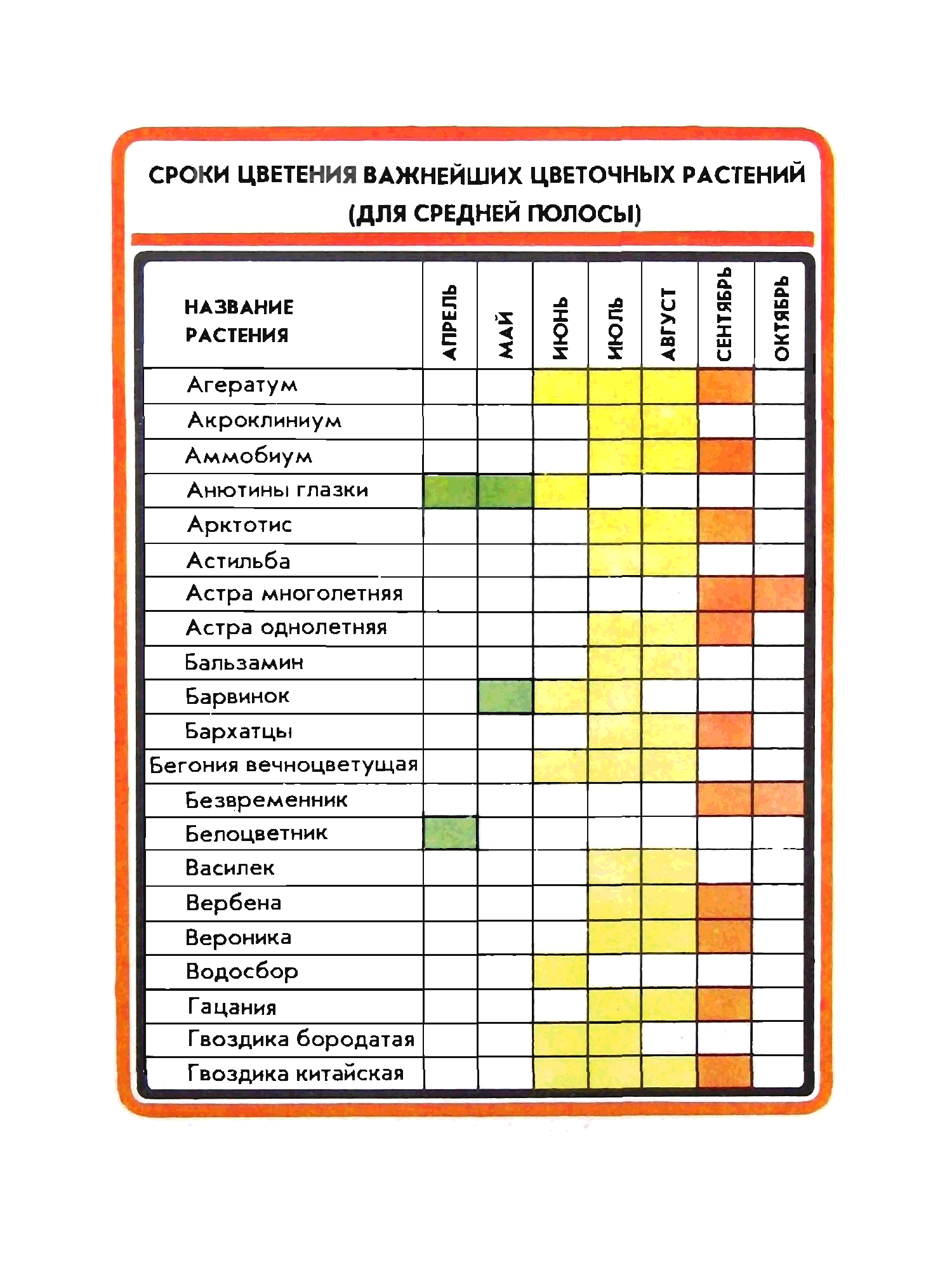 СРОКИ ЦВЕТЕНИЯ ВАЖНЕЙШИХ ЦВЕТОЧНЫХ РАСТЕНИЙ (ДЛЯ СРЕДНЕЙ ПОЛОСЫ)

| НАЗВАНИЕ РАСТЕНИЯ | АПРЕЛЬ | МАЙ | ИЮНЬ | ИЮЛЬ | АВГУСТ | СЕНТЯБРЬ | ОКТЯБРЬ |
|---|---|---|---|---|---|---|---|
| Агератум | | | | | | | |
| Акроклиниум | | | | | | | |
| Аммобиум | | | | | | | |
| Анютины глазки | | | | | | | |
| Арктотис | | | | | | | |
| Астильба | | | | | | | |
| Астра многолетняя | | | | | | | |
| Астра однолетняя | | | | | | | |
| Бальзамин | | | | | | | |
| Барвинок | | | | | | | |
| Бархатцы | | | | | | | |
| Бегония вечноцветущая | | | | | | | |
| Безвременник | | | | | | | |
| Белоцветник | | | | | | | |
| Василек | | | | | | | |
| Вербена | | | | | | | |
| Вероника | | | | | | | |
| Водосбор | | | | | | | |
| Гацания | | | | | | | |
| Гвоздика бородатая | | | | | | | |
| Гвоздика китайская | | | | | | | |